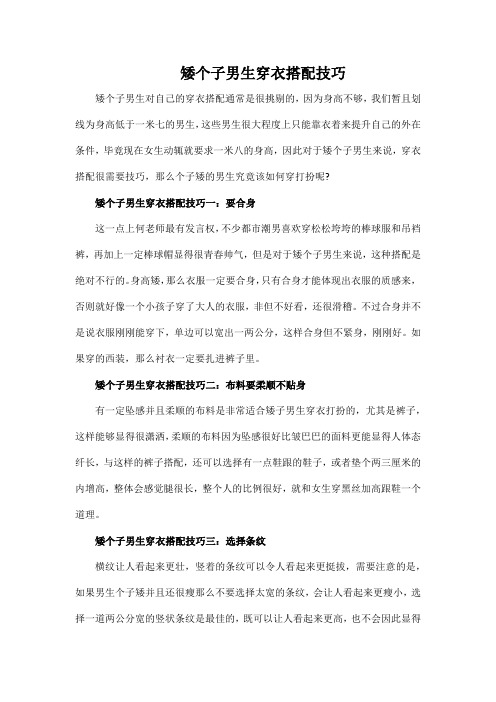 矮个子男生穿衣搭配技巧

矮个子男生对自己的穿衣搭配通常是很挑剔的，因为身高不够，我们暂且划线为身高低于一米七的男生，这些男生很大程度上只能靠衣着来提升自己的外在条件，毕竟现在女生动辄就要求一米八的身高，因此对于矮个子男生来说，穿衣搭配很需要技巧，那么个子矮的男生究竟该如何穿打扮呢?

矮个子男生穿衣搭配技巧一：要合身

这一点上何老师最有发言权，不少都市潮男喜欢穿松松垮垮的棒球服和吊裆裤，再加上一定棒球帽显得很青春帅气，但是对于矮个子男生来说，这种搭配是绝对不行的。身高矮，那么衣服一定要合身，只有合身才能体现出衣服的质感来，否则就好像一个小孩子穿了大人的衣服，非但不好看，还很滑稽。不过合身并不是说衣服刚刚能穿下，单边可以宽出一两公分，这样合身但不紧身，刚刚好。如果穿的西装，那么衬衣一定要扎进裤子里。

矮个子男生穿衣搭配技巧二：布料要柔顺不贴身

有一定坠感并且柔顺的布料是非常适合矮子男生穿衣打扮的，尤其是裤子，这样能够显得很潇洒，柔顺的布料因为坠感很好比皱巴巴的面料更能显得人体态纤长，与这样的裤子搭配，还可以选择有一点鞋跟的鞋子，或者垫个两三厘米的内增高，整体会感觉腿很长，整个人的比例很好，就和女生穿黑丝加高跟鞋一个道理。

矮个子男生穿衣搭配技巧三：选择条纹

横纹让人看起来更壮，竖着的条纹可以令人看起来更挺拔，需要注意的是，如果男生个子矮并且还很瘦那么不要选择太宽的条纹，会让人看起来更瘦小，选择一道两公分宽的竖状条纹是最佳的，既可以让人看起来更高，也不会因此显得